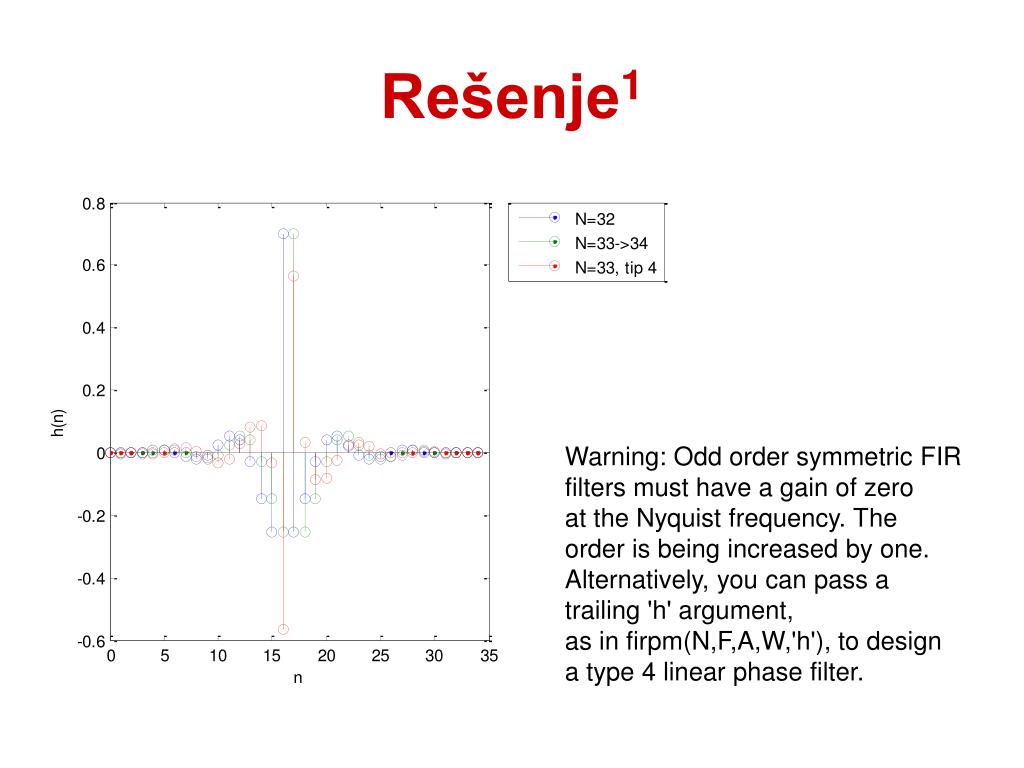 Rešenje$^1$

0.8
0.6
0.4
0.2
0
-0.2
-0.4
-0.6
h(n)
0 5 10 15 20 25 30 35
n

N=32
N=33->34
N=33, tip 4

Warning: Odd order symmetric FIR filters must have a gain of zero at the Nyquist frequency. The order is being increased by one. Alternatively, you can pass a trailing 'h' argument, as in firpm(N,F,A,W,'h'), to design a type 4 linear phase filter.